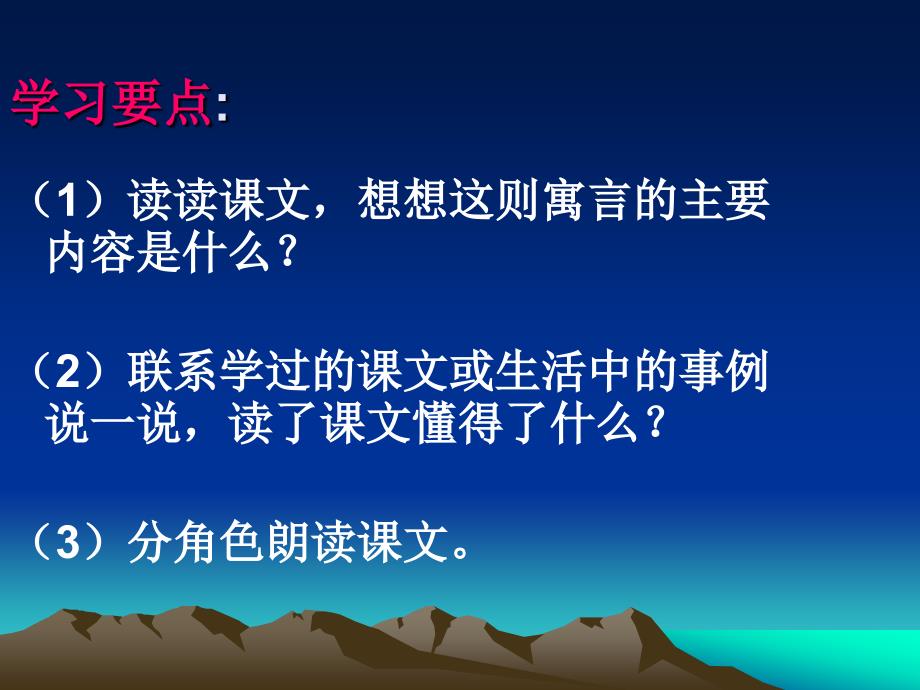 学习要点:

（1）读读课文，想想这则寓言的主要内容是什么？

（2）联系学过的课文或生活中的事例说一说，读了课文懂得了什么？

（3）分角色朗读课文。